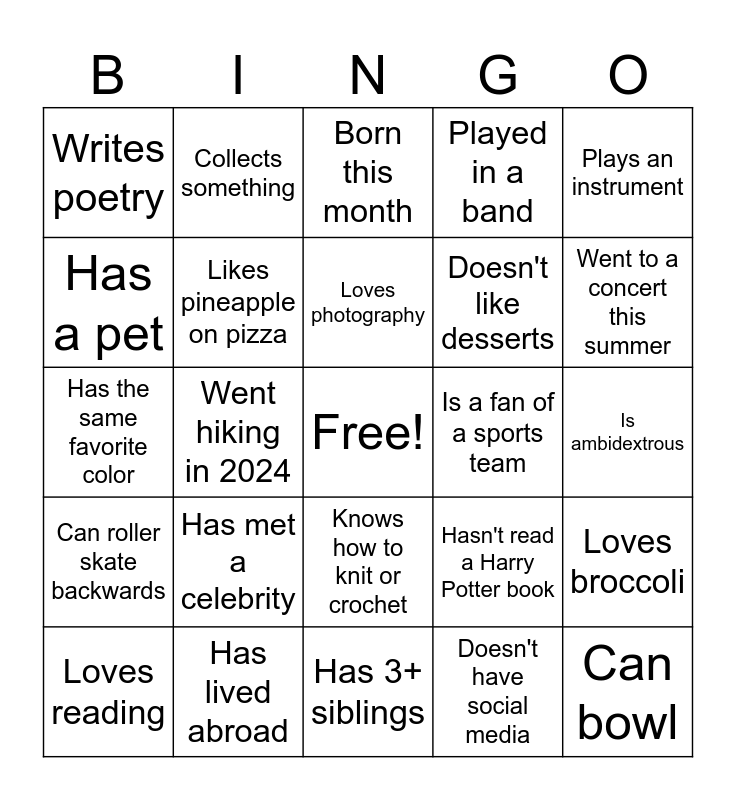 | B | I | N | G | O |
|---|---|---|---|---|
| Writes poetry | Collects something | Born this month | Played in a band | Plays an instrument |
| Has a pet | Likes pineapple on pizza | Loves photography | Doesn't like desserts | Went to a concert this summer |
| Has the same favorite color | Went hiking in 2024 | Free! | Is a fan of a sports team | Is ambidextrous |
| Can roller skate backwards | Has met a celebrity | Knows how to knit or crochet | Hasn't read a Harry Potter book | Loves broccoli |
| Loves reading | Has lived abroad | Has 3+ siblings | Doesn't have social media | Can bowl |